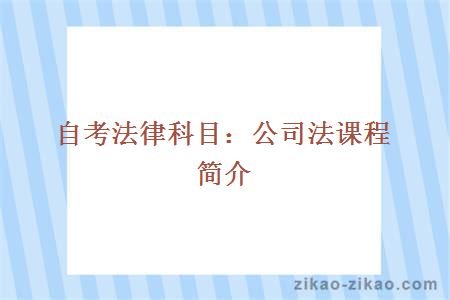 自考法律科目：公司法课程简介

zikao-zikao.com